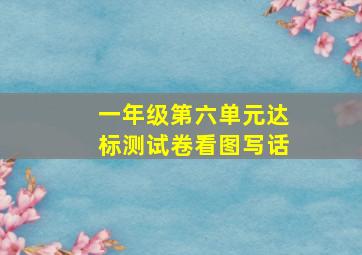 一年级第六单元达标测试卷看图写话